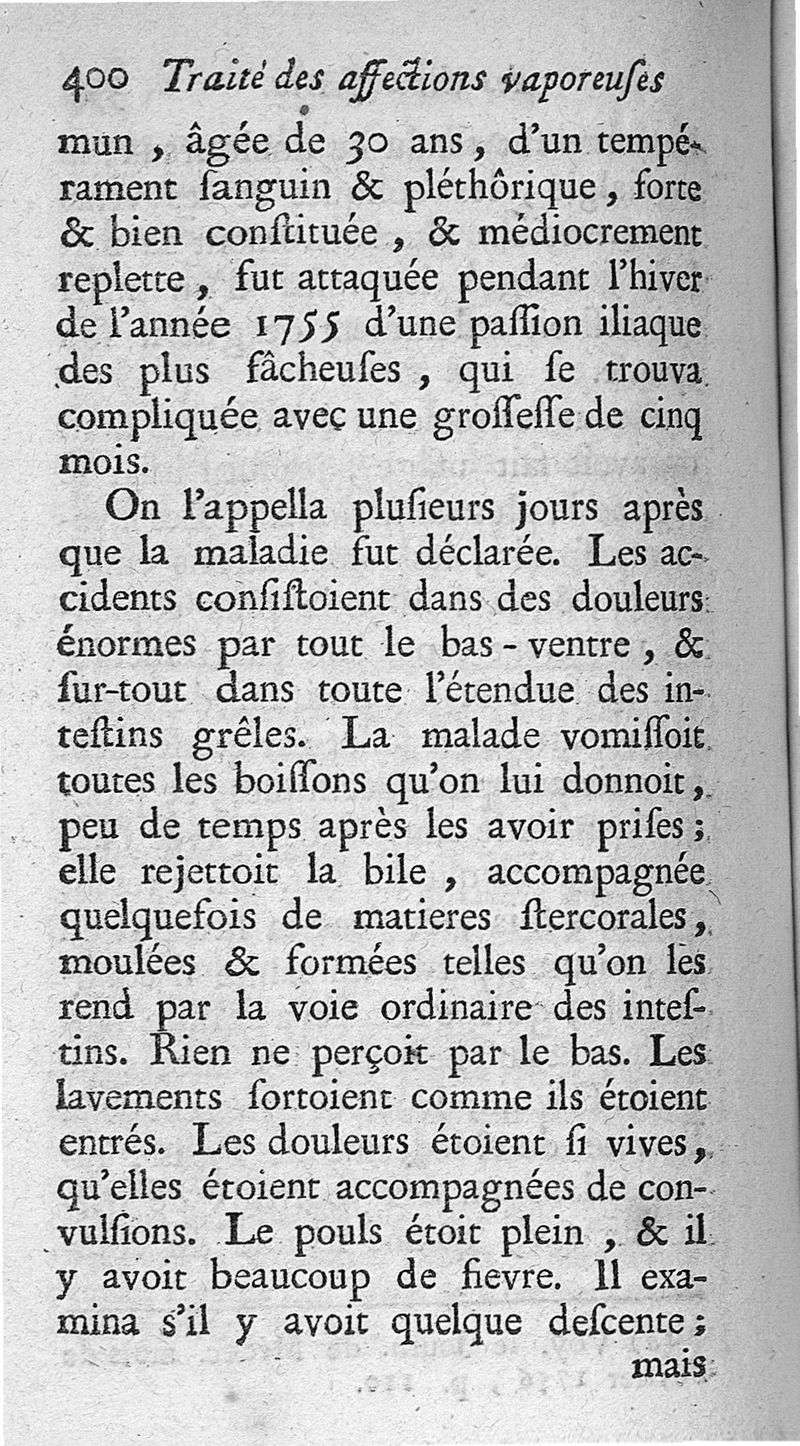 400 Traité des affections vaporeuses

mun, âgée de 30 ans, d'un tempérament ſanguin & pléthôrique, forte & bien conſtituée, & médiocrement replette, fut attaquée pendant l'hiver de l'année 1755 d'une paſſion iliaque des plus fâcheuſes, qui ſe trouva compliquée avec une groſſeſſe de cinq mois.

On l'appella pluſieurs jours après que la maladie fut déclarée. Les accidents conſiſtoient dans des douleurs énormes par tout le bas-ventre, & ſur-tout dans toute l'étendue des inteſtins grêles. La malade vomiſſoit toutes les boiſſons qu'on lui donnoit, peu de temps après les avoir priſes; elle rejettoit la bile, accompagnée quelquefois de matieres ſtercorales, moulées & formées telles qu'on les rend par la voie ordinaire des inteſtins. Rien ne perçoit par le bas. Les lavements ſortoient comme ils étoient entrés. Les douleurs étoient ſi vives, qu'elles étoient accompagnées de convulſions. Le pouls étoit plein, & il y avoit beaucoup de fievre. Il examina s'il y avoit quelque deſcente;

mais